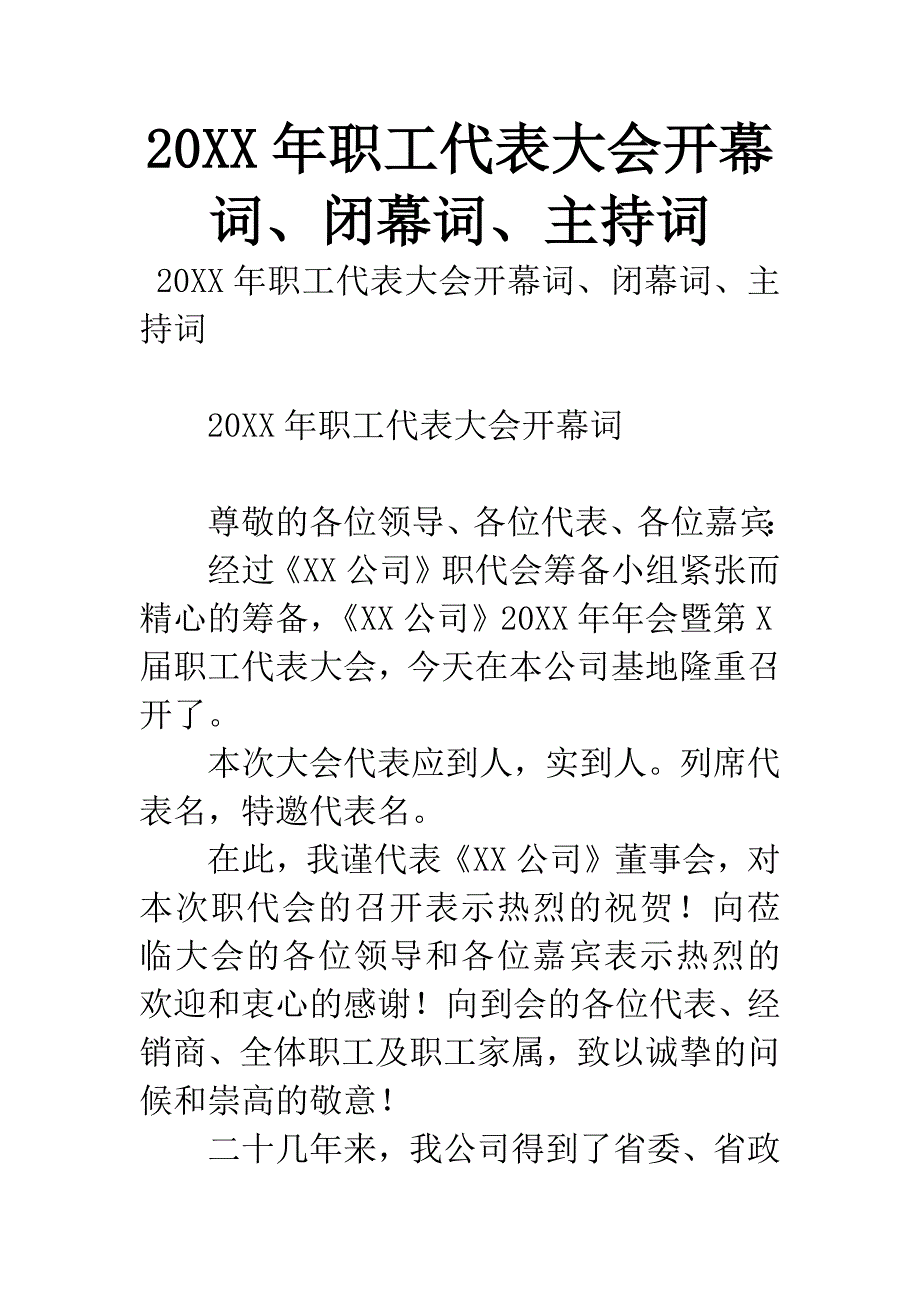 20XX年职工代表大会开幕词、闭幕词、主持词

20XX年职工代表大会开幕词、闭幕词、主持词

20XX年职工代表大会开幕词

尊敬的各位领导、各位代表、各位嘉宾:

经过《XX公司》职代会筹备小组紧张而精心的筹备，《XX公司》20XX年年会暨第X届职工代表大会，今天在本公司基地隆重召开了。

本次大会代表应到人，实到人。列席代表名，特邀代表名。

在此，我谨代表《XX公司》董事会，对本次职代会的召开表示热烈的祝贺！向莅临大会的各位领导和各位嘉宾表示热烈的欢迎和衷心的感谢！向到会的各位代表、经销商、全体职工及职工家属，致以诚挚的问候和崇高的敬意！

二十几年来，我公司得到了省委、省政